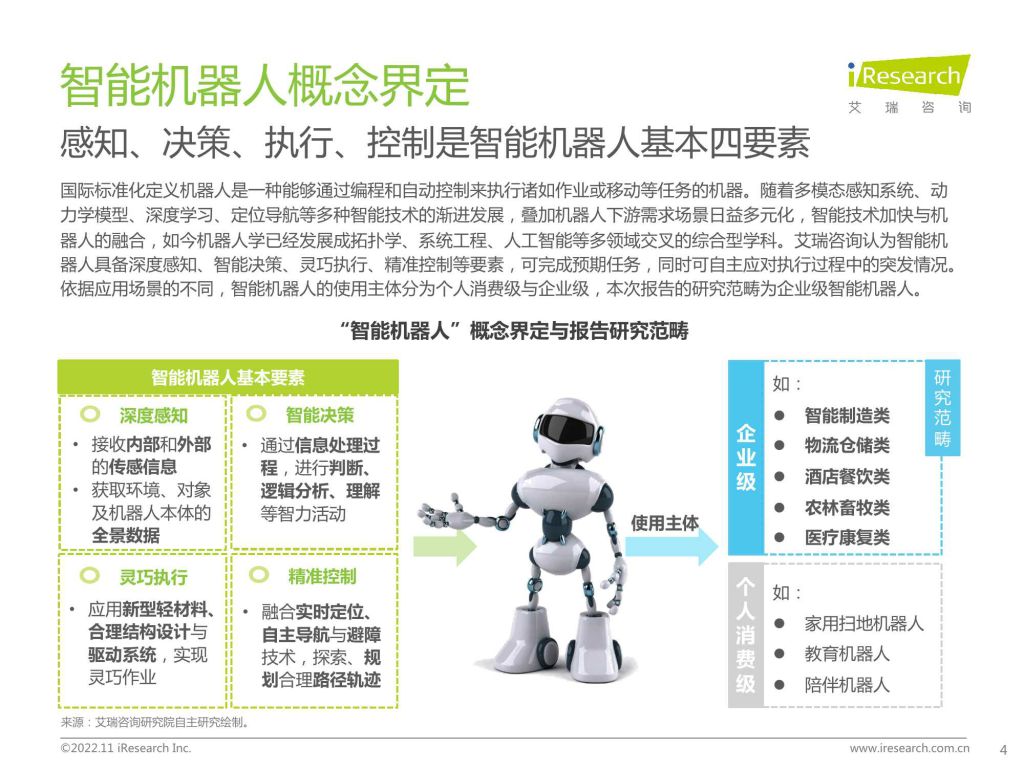 智能机器人概念界定

iResearch
艾瑞咨询

感知、决策、执行、控制是智能机器人基本四要素

国际标准化定义机器人是一种能够通过编程和自动控制来执行诸如作业或移动等任务的机器。随着多模态感知系统、动力学模型、深度学习、定位导航等多种智能技术的渐进发展，叠加机器人下游需求场景日益多元化，智能技术加快与机器人的融合，如今机器人学已经发展成拓扑学、系统工程、人工智能等多领域交叉的综合型学科。艾瑞咨询认为智能机器人具备深度感知、智能决策、灵巧执行、精准控制等要素，可完成预期任务，同时可自主应对执行过程中的突发情况。依据应用场景的不同，智能机器人的使用主体分为个人消费级与企业级，本次报告的研究范畴为企业级智能机器人。

“智能机器人”概念界定与报告研究范畴

智能机器人基本要素

深度感知
• 接收内部和外部的传感信息
• 获取环境、对象及机器人本体的全景数据

智能决策
• 通过信息处理过程，进行判断、逻辑分析、理解等智力活动

灵巧执行
• 应用新型轻材料、合理结构设计与驱动系统，实现灵巧作业

精准控制
• 融合实时定位、自主导航与避障技术，探索、规划合理路径轨迹

使用主体

企业级
如：
● 智能制造类
● 物流仓储类
● 酒店餐饮类
● 农林畜牧类
● 医疗康复类

研究范畴

个人消费级
如：
● 家用扫地机器人
● 教育机器人
● 陪伴机器人

来源：艾瑞咨询研究院自主研究绘制。

©2022.11 iResearch Inc.
www.iresearch.com.cn
4